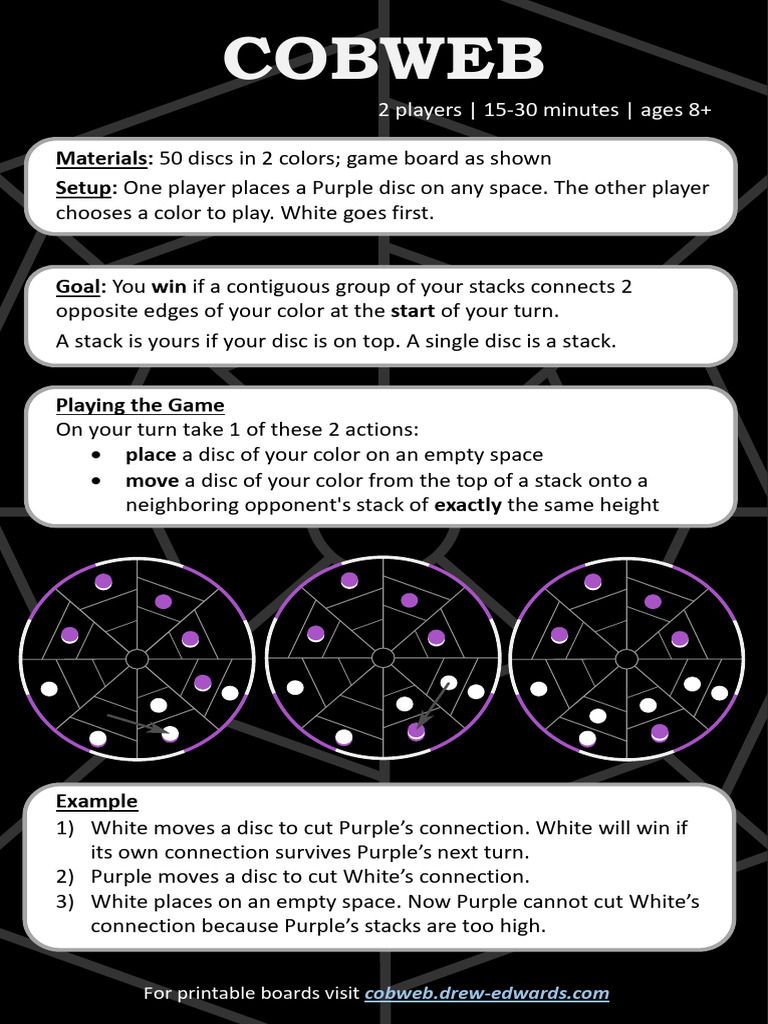 COBWEB

2 players | 15-30 minutes | ages 8+

Materials: 50 discs in 2 colors; game board as shown

Setup: One player places a Purple disc on any space. The other player chooses a color to play. White goes first.

Goal: You win if a contiguous group of your stacks connects 2 opposite edges of your color at the start of your turn.

A stack is yours if your disc is on top. A single disc is a stack.

Playing the Game
On your turn take 1 of these 2 actions:
• place a disc of your color on an empty space
• move a disc of your color from the top of a stack onto a neighboring opponent's stack of exactly the same height

Example
1) White moves a disc to cut Purple's connection. White will win if its own connection survives Purple's next turn.
2) Purple moves a disc to cut White's connection.
3) White places on an empty space. Now Purple cannot cut White's connection because Purple's stacks are too high.

For printable boards visit cobweb.drew-edwards.com